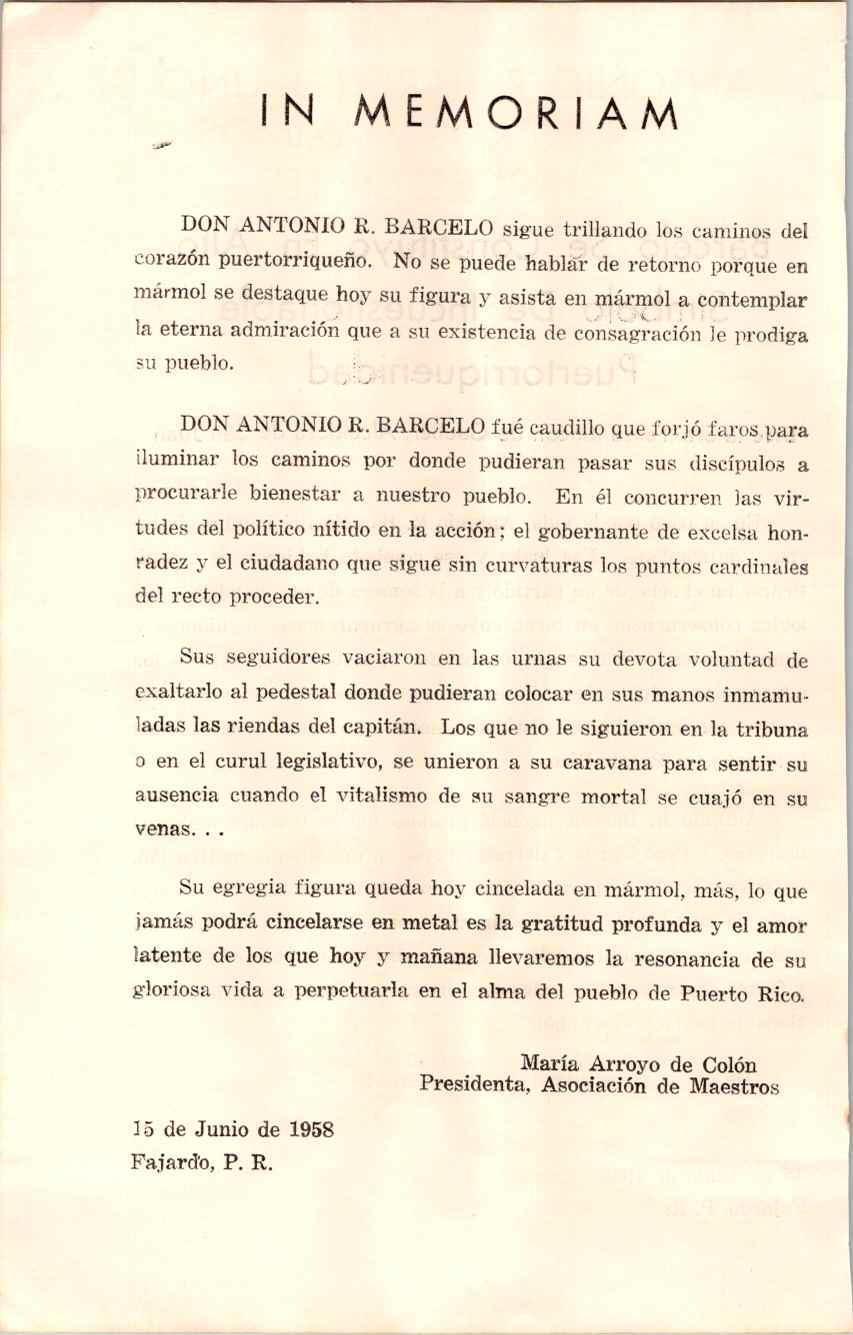 IN MEMORIAM

DON ANTONIO R. BARCELO sigue trillando los caminos del corazón puertorriqueño. No se puede hablar de retorno porque en mármol se destaque hoy su figura y asista en mármol a contemplar la eterna admiración que a su existencia de consagración le prodiga su pueblo.

DON ANTONIO R. BARCELO fué caudillo que forjó faros para iluminar los caminos por donde pudieran pasar sus discípulos a procurarle bienestar a nuestro pueblo. En él concurren las virtudes del político nítido en la acción; el gobernante de excelsa honradez y el ciudadano que sigue sin curvaturas los puntos cardinales del recto proceder.

Sus seguidores vaciaron en las urnas su devota voluntad de exaltarlo al pedestal donde pudieran colocar en sus manos inmamuladas las riendas del capitán. Los que no le siguieron en la tribuna o en el curul legislativo, se unieron a su caravana para sentir su ausencia cuando el vitalismo de su sangre mortal se cuajó en su venas. . .

Su egregia figura queda hoy cincelada en mármol, más, lo que jamás podrá cincelarse en metal es la gratitud profunda y el amor latente de los que hoy y mañana llevaremos la resonancia de su gloriosa vida a perpetuarla en el alma del pueblo de Puerto Rico.

María Arroyo de Colón
Presidenta, Asociación de Maestros

15 de Junio de 1958
Fajardo, P. R.